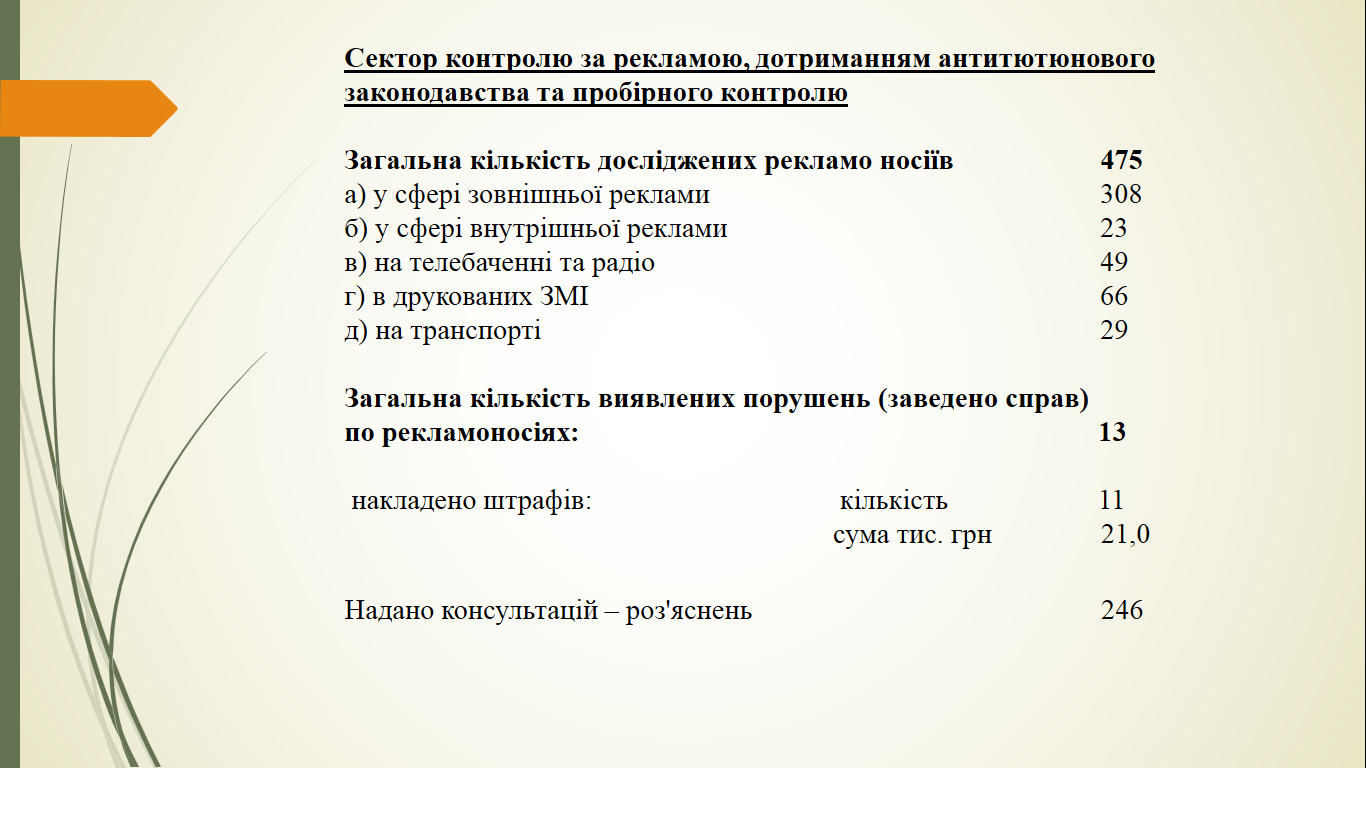 Сектор контролю за рекламою, дотриманням антитютюнового законодавства та пробірного контролю

Загальна кількість досліджених рекламо носіїв 475
а) у сфері зовнішньої реклами 308
б) у сфері внутрішньої реклами 23
в) на телебаченні та радіо 49
г) в друкованих ЗМІ 66
д) на транспорті 29

Загальна кількість виявлених порушень (заведено справ) по рекламоносіях: 13

накладено штрафів: кількість 11
сума тис. грн 21,0

Надано консультацій – роз'яснень 246